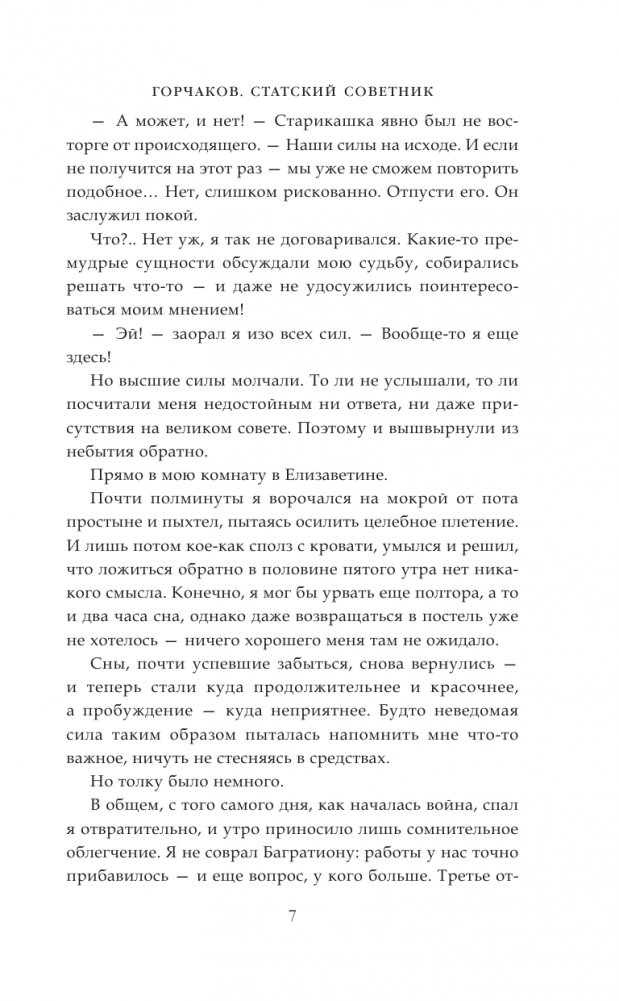 ГОРЧАКОВ. СТАТСКИЙ СОВЕТНИК

— А может, и нет! — Старикашка явно был не восторге от происходящего. — Наши силы на исходе. И если не получится на этот раз — мы уже не сможем повторить подобное… Нет, слишком рискованно. Отпусти его. Он заслужил покой.

Что?.. Нет уж, я так не договаривался. Какие-то премудрые сущности обсуждали мою судьбу, собирались решать что-то — и даже не удосужились поинтересоваться моим мнением!

— Эй! — заорал я изо всех сил. — Вообще-то я еще здесь!

Но высшие силы молчали. То ли не услышали, то ли посчитали меня недостойным ни ответа, ни даже присутствия на великом совете. Поэтому и вышвырнули из небытия обратно.

Прямо в мою комнату в Елизаветине.

Почти полминуты я ворочался на мокрой от пота простыне и пыхтел, пытаясь осилить целебное плетение. И лишь потом кое-как сполз с кровати, умылся и решил, что ложиться обратно в половине пятого утра нет никакого смысла. Конечно, я мог бы урвать еще полтора, а то и два часа сна, однако даже возвращаться в постель уже не хотелось — ничего хорошего меня там не ожидало.

Сны, почти успевшие забыться, снова вернулись — и теперь стали куда продолжительнее и красочнее, а пробуждение — куда неприятнее. Будто неведомая сила таким образом пыталась напомнить мне что-то важное, ничуть не стесняясь в средствах.

Но толку было немного.

В общем, с того самого дня, как началась война, спал я отвратительно, и утро приносило лишь сомнительное облегчение. Я не соврал Багратиону: работы у нас точно прибавилось — и еще вопрос, у кого больше. Третье от-

7